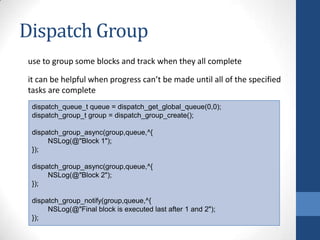 Dispatch Group

use to group some blocks and track when they all complete

it can be helpful when progress can't be made until all of the specified tasks are complete

dispatch_queue_t queue = dispatch_get_global_queue(0,0);
dispatch_group_t group = dispatch_group_create();

dispatch_group_async(group,queue,^{
NSLog(@"Block 1");
});

dispatch_group_async(group,queue,^{
NSLog(@"Block 2");
});

dispatch_group_notify(group,queue,^{
NSLog(@"Final block is executed last after 1 and 2");
});